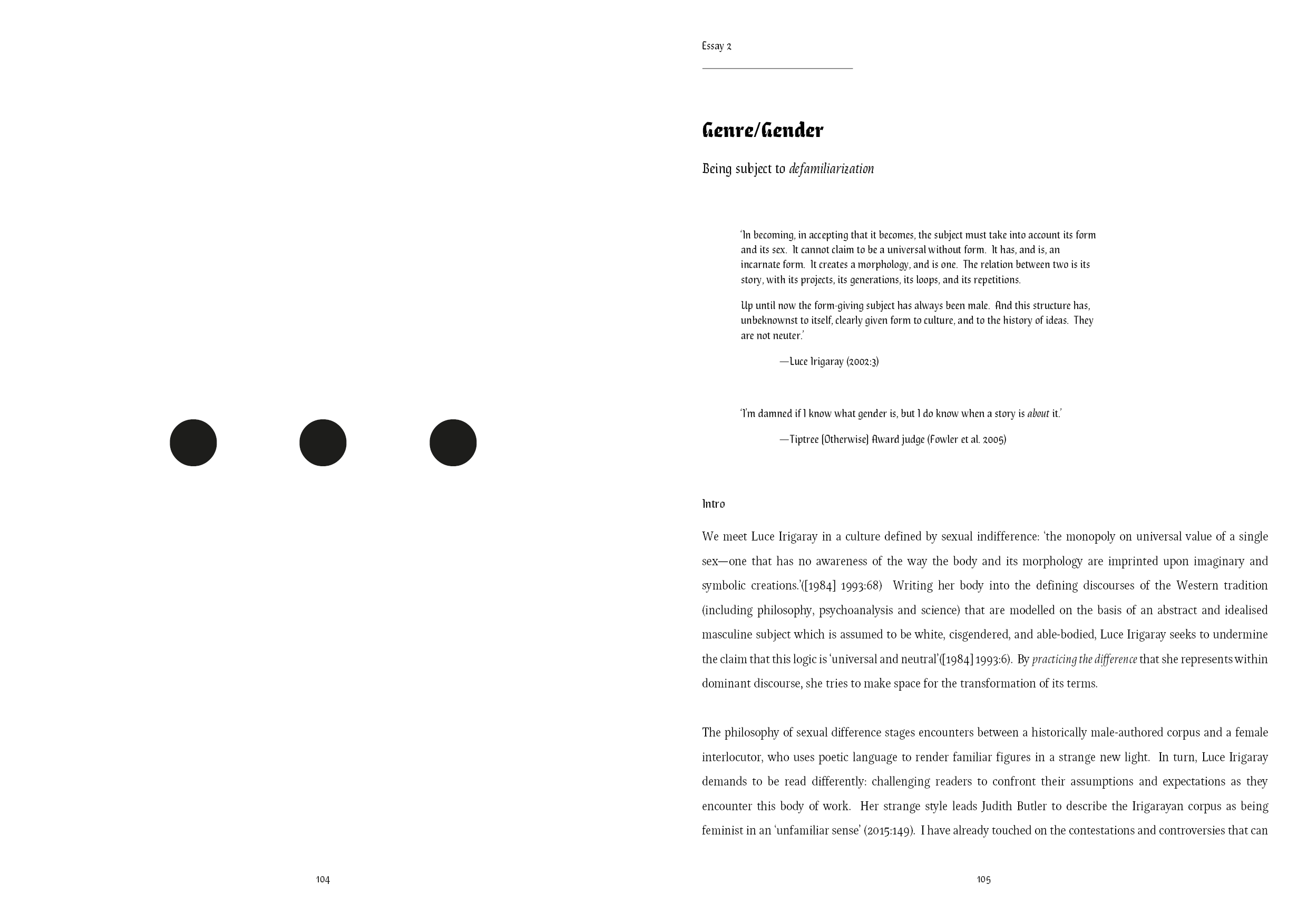 104

Essay 2

Genre/Gender

Being subject to defamiliarization

'In becoming, in accepting that it becomes, the subject must take into account its form and its sex. It cannot claim to be a universal without form. It has, and is, an incarnate form. It creates a morphology, and is one. The relation between two is its story, with its projects, its generations, its loops, and its repetitions.

Up until now the form-giving subject has always been male. And this structure has, unbeknownst to itself, clearly given form to culture, and to the history of ideas. They are not neuter.'

—Luce Irigaray (2002:3)

'I'm damned if I know what gender is, but I do know when a story is about it.'

—Tiptree (Otherwise) Award judge (Fowler et al. 2005)

Intro

We meet Luce Irigaray in a culture defined by sexual indifference: 'the monopoly on universal value of a single sex—one that has no awareness of the way the body and its morphology are imprinted upon imaginary and symbolic creations.'([1984] 1993:68) Writing her body into the defining discourses of the Western tradition (including philosophy, psychoanalysis and science) that are modelled on the basis of an abstract and idealised masculine subject which is assumed to be white, cisgendered, and able-bodied, Luce Irigaray seeks to undermine the claim that this logic is 'universal and neutral'([1984] 1993:6). By practicing the difference that she represents within dominant discourse, she tries to make space for the transformation of its terms.

The philosophy of sexual difference stages encounters between a historically male-authored corpus and a female interlocutor, who uses poetic language to render familiar figures in a strange new light. In turn, Luce Irigaray demands to be read differently: challenging readers to confront their assumptions and expectations as they encounter this body of work. Her strange style leads Judith Butler to describe the Irigarayan corpus as being feminist in an 'unfamiliar sense' (2015:149). I have already touched on the contestations and controversies that can

105